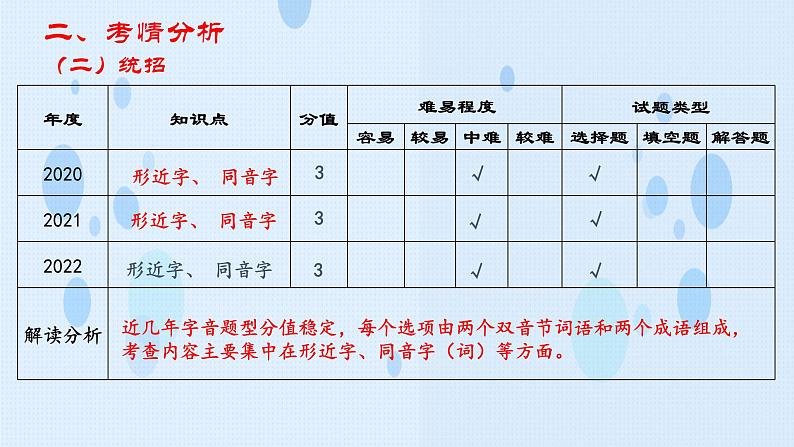 二、考情分析
（二）统招

| 年度 | 知识点 | 分值 | 难易程度 | | | | 试题类型 | | |
|---|---|---|---|---|---|---|---|---|---|
| | | | 容易 | 较易 | 中难 | 较难 | 选择题 | 填空题 | 解答题 |
| 2020 | 形近字、 同音字 | 3 | | | √ | | √ | | |
| 2021 | 形近字、 同音字 | 3 | | | √ | | √ | | |
| 2022 | 形近字、 同音字 | 3 | | | √ | | √ | | |
| 解读分析 | 近几年字音题型分值稳定，每个选项由两个双音节词语和两个成语组成，考查内容主要集中在形近字、同音字（词）等方面。 | | | | | | | | |